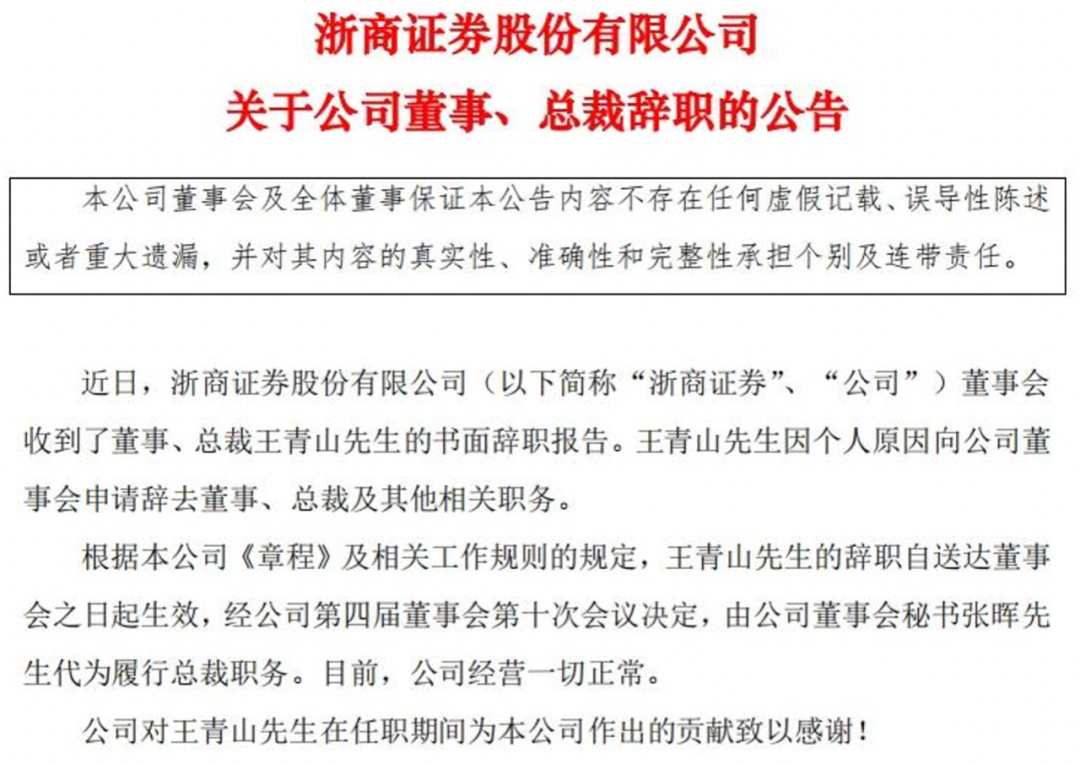 浙商证券股份有限公司
关于公司董事、总裁辞职的公告

本公司董事会及全体董事保证本公告内容不存在任何虚假记载、误导性陈述或者重大遗漏，并对其内容的真实性、准确性和完整性承担个别及连带责任。

近日，浙商证券股份有限公司（以下简称“浙商证券”、“公司”）董事会收到了董事、总裁王青山先生的书面辞职报告。王青山先生因个人原因向公司董事会申请辞去董事、总裁及其他相关职务。

根据本公司《章程》及相关工作规则的规定，王青山先生的辞职自送达董事会之日起生效，经公司第四届董事会第十次会议决定，由公司董事会秘书张晖先生代为履行总裁职务。目前，公司经营一切正常。

公司对王青山先生在任职期间为本公司作出的贡献致以感谢！